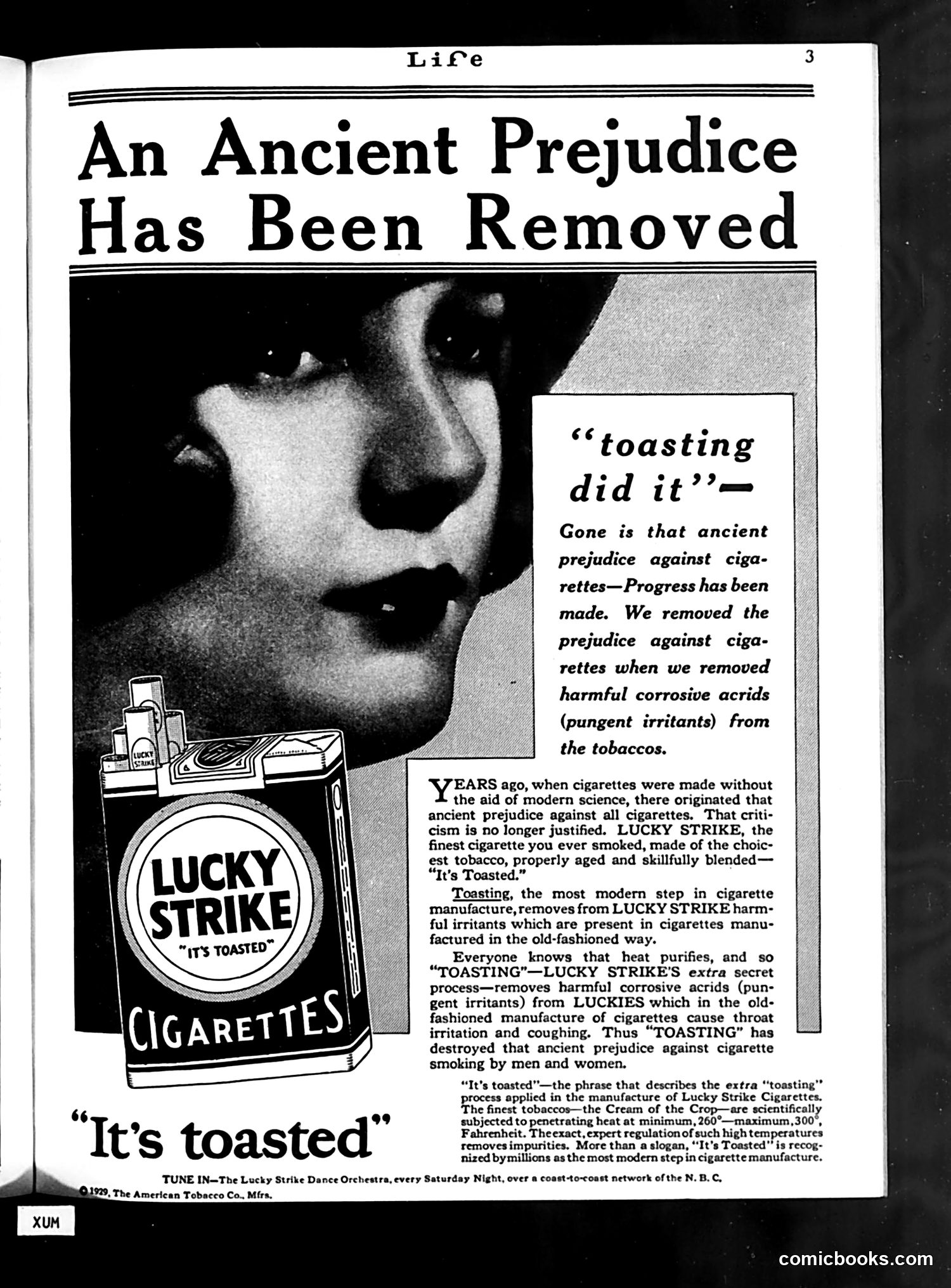 Life

3

An Ancient Prejudice Has Been Removed

"toasting did it"—

Gone is that ancient prejudice against cigarettes—Progress has been made. We removed the prejudice against cigarettes when we removed harmful corrosive acrids (pungent irritants) from the tobaccos.

LUCKY STRIKE

LUCKY STRIKE "IT'S TOASTED" CIGARETTES

YEARS ago, when cigarettes were made without the aid of modern science, there originated that ancient prejudice against all cigarettes. That criticism is no longer justified. LUCKY STRIKE, the finest cigarette you ever smoked, made of the choicest tobacco, properly aged and skillfully blended—"It's Toasted."

Toasting, the most modern step in cigarette manufacture, removes from LUCKY STRIKE harmful irritants which are present in cigarettes manufactured in the old-fashioned way.

Everyone knows that heat purifies, and so "TOASTING"—LUCKY STRIKE'S extra secret process—removes harmful corrosive acrids (pungent irritants) from LUCKIES which in the old-fashioned manufacture of cigarettes cause throat irritation and coughing. Thus "TOASTING" has destroyed that ancient prejudice against cigarette smoking by men and women.

"It's toasted"

"It's toasted"—the phrase that describes the extra "toasting" process applied in the manufacture of Lucky Strike Cigarettes. The finest tobaccos—the Cream of the Crop—are scientifically subjected to penetrating heat at minimum, 260°—maximum, 300°, Fahrenheit. The exact, expert regulation of such high temperatures removes impurities. More than a slogan, "It's Toasted" is recognized by millions as the most modern step in cigarette manufacture.

TUNE IN—The Lucky Strike Dance Orchestra, every Saturday Night, over a coast-to-coast network of the N. B. C.

© 1929, The American Tobacco Co., Mfrs.

XUM

comicbooks.com